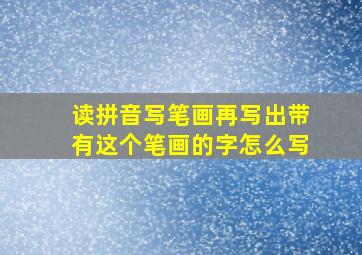 读拼音写笔画再写出带有这个笔画的字怎么写